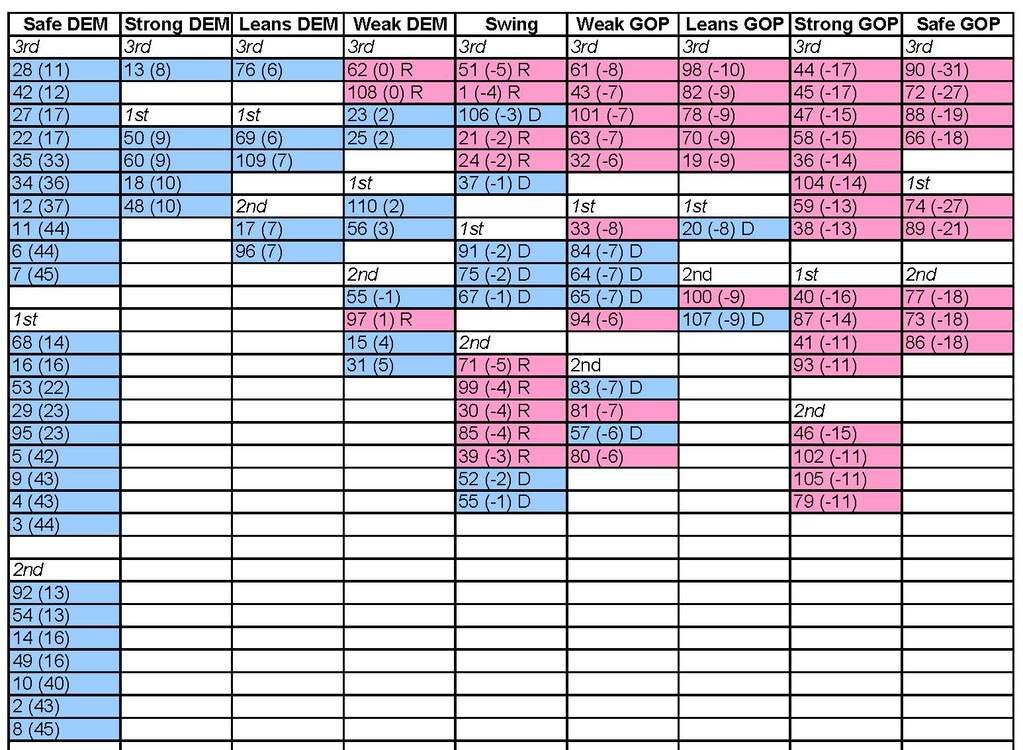 | Safe DEM | Strong DEM | Leans DEM | Weak DEM | Swing | Weak GOP | Leans GOP | Strong GOP | Safe GOP |
|---|---|---|---|---|---|---|---|---|
| 3rd | 3rd | 3rd | 3rd | 3rd | 3rd | 3rd | 3rd | 3rd |
| 28 (11) | 13 (8) | 76 (6) | 62 (0) R | 51 (-5) R | 61 (-8) | 98 (-10) | 44 (-17) | 90 (-31) |
| 42 (12) | | | 108 (0) R | 1 (-4) R | 43 (-7) | 82 (-9) | 45 (-17) | 72 (-27) |
| 27 (17) | 1st | 1st | 23 (2) | 106 (-3) D | 101 (-7) | 78 (-9) | 47 (-15) | 88 (-19) |
| 22 (17) | 50 (9) | 69 (6) | 25 (2) | 21 (-2) R | 63 (-7) | 70 (-9) | 58 (-15) | 66 (-18) |
| 35 (33) | 60 (9) | 109 (7) | | 24 (-2) R | 32 (-6) | 19 (-9) | 36 (-14) | |
| 34 (36) | 18 (10) | | 1st | 37 (-1) D | | | 104 (-14) | 1st |
| 12 (37) | 48 (10) | 2nd | 110 (2) | | 1st | 1st | 59 (-13) | 74 (-27) |
| 11 (44) | | 17 (7) | 56 (3) | 1st | 33 (-8) | 20 (-8) D | 38 (-13) | 89 (-21) |
| 6 (44) | | 96 (7) | | 91 (-2) D | 84 (-7) D | | | |
| 7 (45) | | | 2nd | 75 (-2) D | 64 (-7) D | 2nd | 1st | 2nd |
| | | | 55 (-1) | 67 (-1) D | 65 (-7) D | 100 (-9) | 40 (-16) | 77 (-18) |
| 1st | | | 97 (1) R | | 94 (-6) | 107 (-9) D | 87 (-14) | 73 (-18) |
| 68 (14) | | | 15 (4) | 2nd | | | 41 (-11) | 86 (-18) |
| 16 (16) | | | 31 (5) | 71 (-5) R | 2nd | | 93 (-11) | |
| 53 (22) | | | | 99 (-4) R | 83 (-7) D | | | |
| 29 (23) | | | | 30 (-4) R | 81 (-7) | | 2nd | |
| 95 (23) | | | | 85 (-4) R | 57 (-6) D | | 46 (-15) | |
| 5 (42) | | | | 39 (-3) R | 80 (-6) | | 102 (-11) | |
| 9 (43) | | | | 52 (-2) D | | | 105 (-11) | |
| 4 (43) | | | | 55 (-1) D | | | 79 (-11) | |
| 3 (44) | | | | | | | | |
| | | | | | | | | |
| 2nd | | | | | | | | |
| 92 (13) | | | | | | | | |
| 54 (13) | | | | | | | | |
| 14 (16) | | | | | | | | |
| 49 (16) | | | | | | | | |
| 10 (40) | | | | | | | | |
| 2 (43) | | | | | | | | |
| 8 (45) | | | | | | | | |